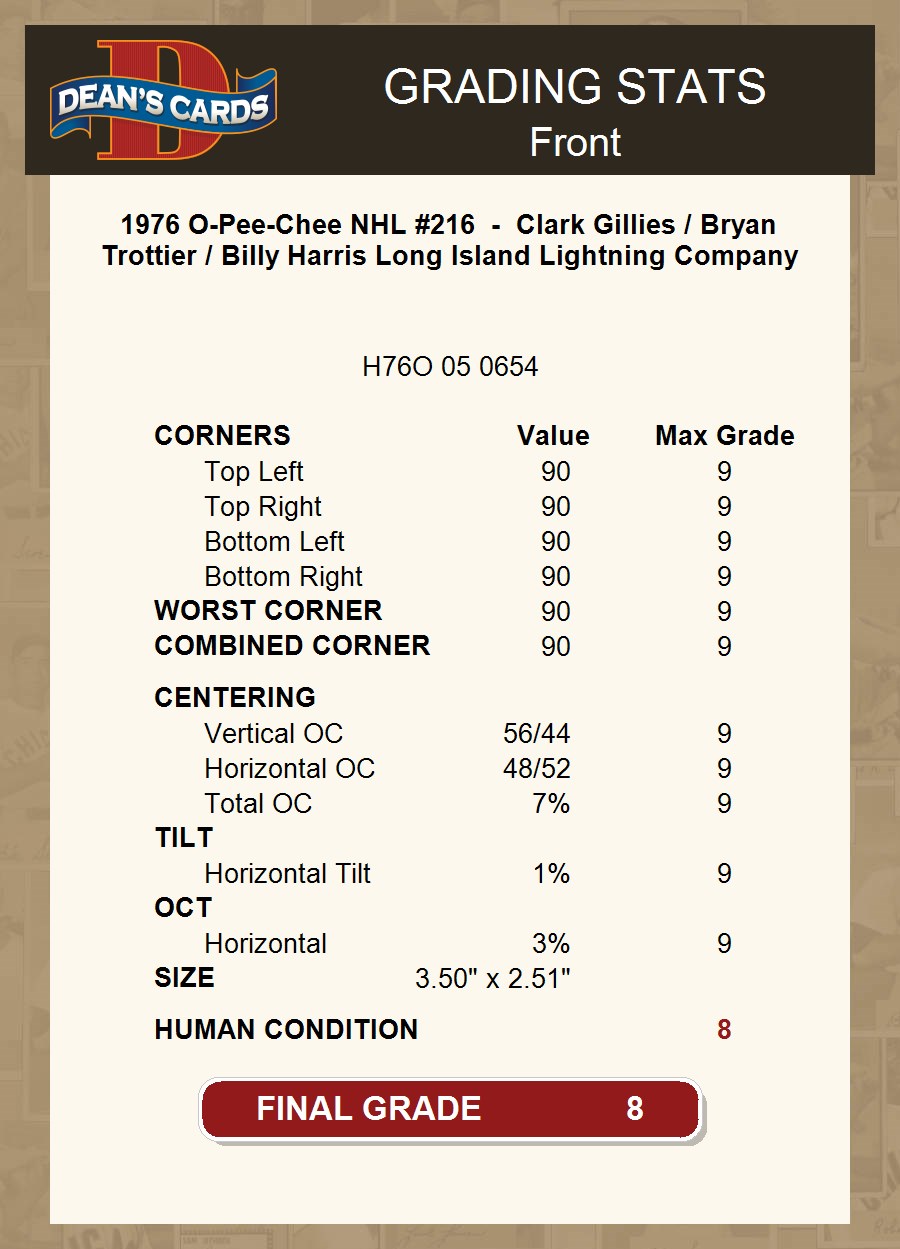 DEAN'S CARDS

GRADING STATS
Front

1976 O-Pee-Chee NHL #216 - Clark Gillies / Bryan Trottier / Billy Harris Long Island Lightning Company

H76O 05 0654

| CORNERS | Value | Max Grade |
|---|---|---|
| Top Left | 90 | 9 |
| Top Right | 90 | 9 |
| Bottom Left | 90 | 9 |
| Bottom Right | 90 | 9 |
| WORST CORNER | 90 | 9 |
| COMBINED CORNER | 90 | 9 |
| CENTERING | | |
| Vertical OC | 56/44 | 9 |
| Horizontal OC | 48/52 | 9 |
| Total OC | 7% | 9 |
| TILT | | |
| Horizontal Tilt | 1% | 9 |
| OCT | | |
| Horizontal | 3% | 9 |
| SIZE | 3.50" x 2.51" | |
| HUMAN CONDITION | | 8 |

FINAL GRADE 8